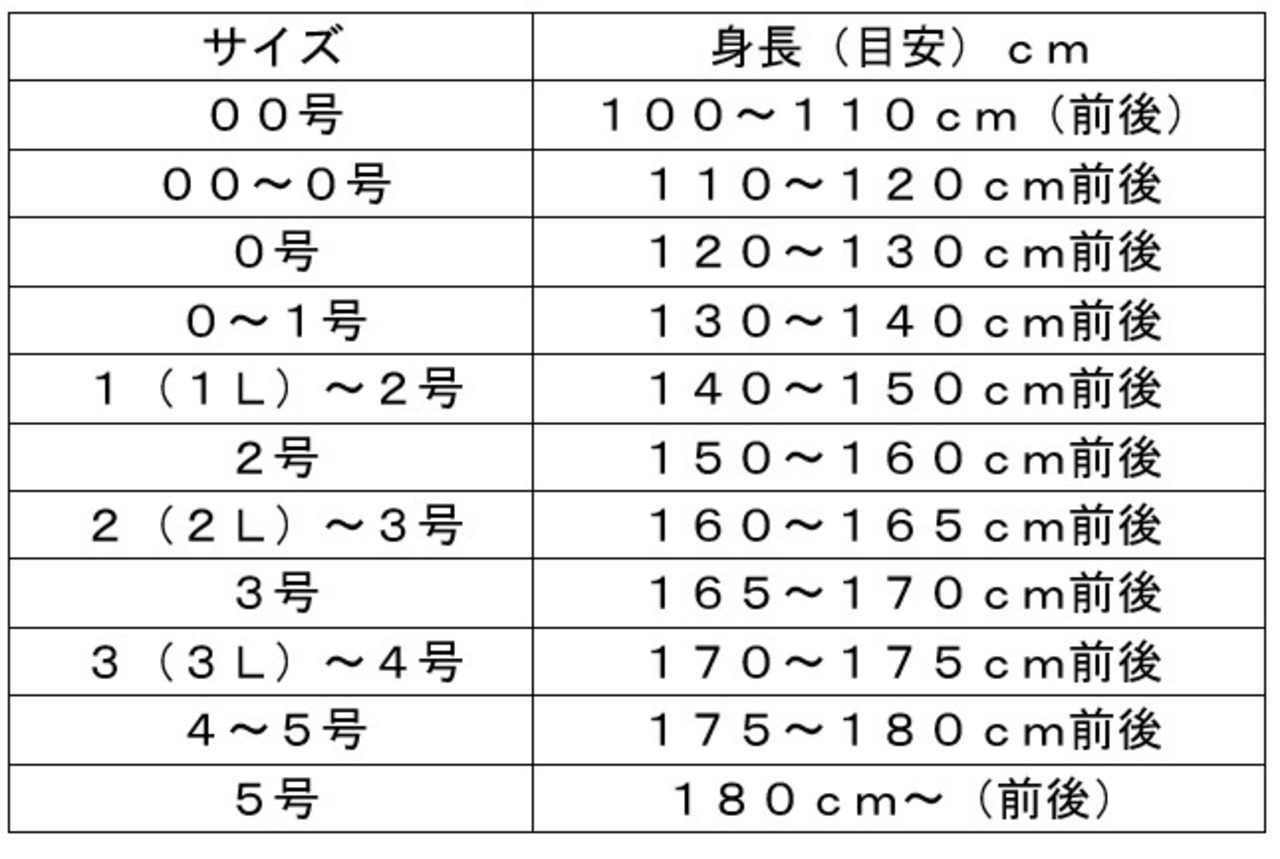 | サイズ | 身長（目安）ｃｍ |
|---|---|
| ００号 | １００～１１０ｃｍ（前後） |
| ００～0号 | １１０～１２０ｃm前後 |
| 0号 | １２０～１３０ｃm前後 |
| 0～1号 | １３０～１４０ｃm前後 |
| １（１Ｌ）～2号 | １４０～１５０ｃm前後 |
| 2号 | １５０～１６０ｃm前後 |
| ２（２Ｌ）～3号 | １６０～１６５ｃm前後 |
| 3号 | １６５～１７０ｃm前後 |
| ３（３Ｌ）～4号 | １７０～１７５ｃm前後 |
| ４～5号 | １７５～１８０ｃm前後 |
| 5号 | １８０ｃｍ~（前後） |